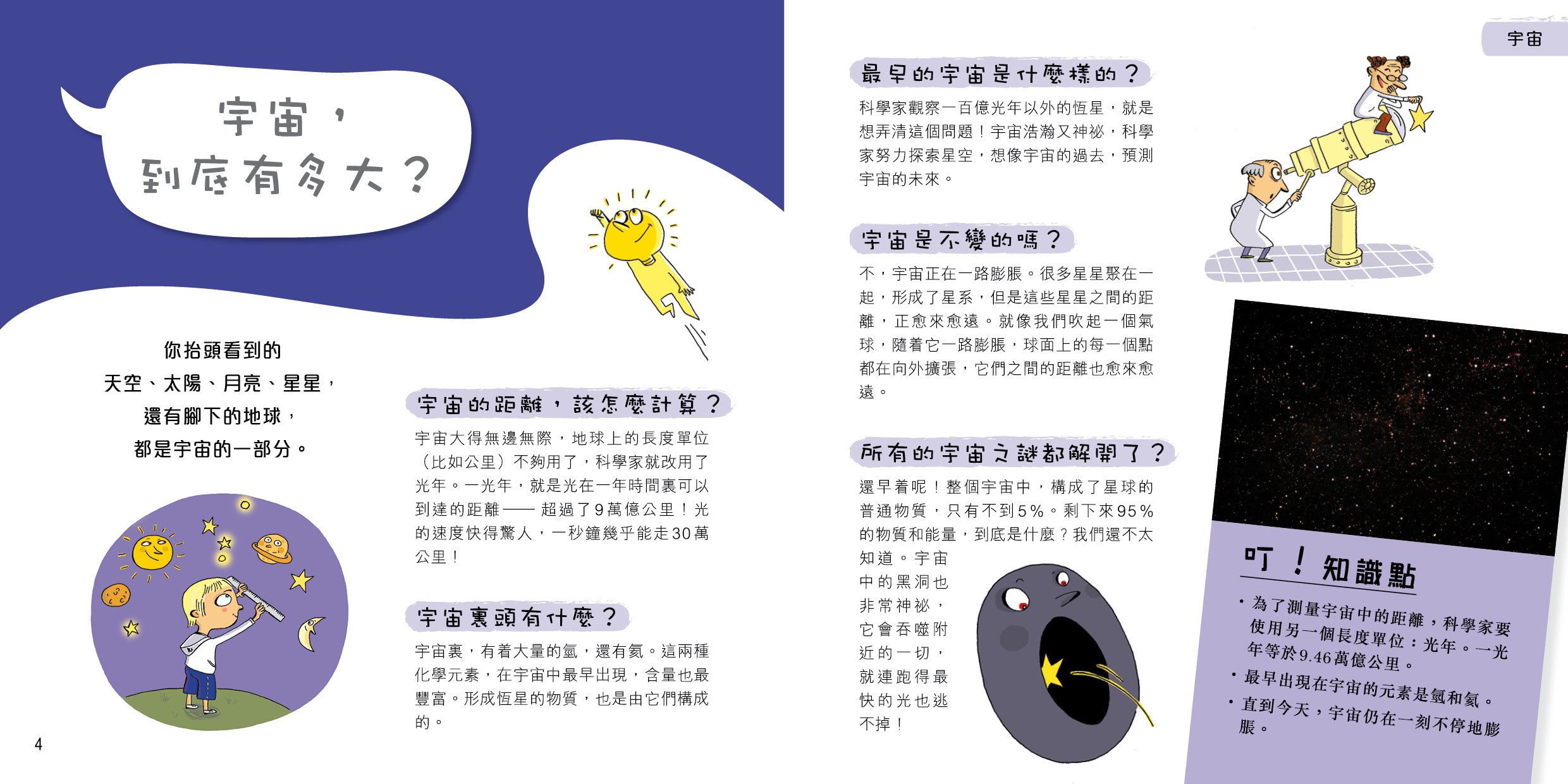 宇宙，
到底有多大？

你抬頭看到的
天空、太陽、月亮、星星，
還有腳下的地球，
都是宇宙的一部分。

宇宙的距離，該怎麼計算？

宇宙大得無邊無際，地球上的長度單位（比如公里）不夠用了，科學家就改用了光年。一光年，就是光在一年時間裏可以到達的距離——超過了9萬億公里！光的速度快得驚人，一秒鐘幾乎能走30萬公里！

宇宙裏頭有什麼？

宇宙裏，有着大量的氫，還有氦。這兩種化學元素，在宇宙中最早出現，含量也最豐富。形成恆星的物質，也是由它們構成的。

4

宇宙

最早的宇宙是什麼樣的？

科學家觀察一百億光年以外的恆星，就是想弄清這個問題！宇宙浩瀚又神祕，科學家努力探索星空，想像宇宙的過去，預測宇宙的未來。

宇宙是不變的嗎？

不，宇宙正在一路膨脹。很多星星聚在一起，形成了星系，但是這些星星之間的距離，正愈來愈遠。就像我們吹起一個氣球，隨着它一路膨脹，球面上的每一個點都在向外擴張，它們之間的距離也愈來愈遠。

所有的宇宙之謎都解開了？

還早着呢！整個宇宙中，構成了星球的普通物質，只有不到5%。剩下來95%的物質和能量，到底是什麼？我們還不太知道。宇宙中的黑洞也非常神祕，它會吞噬附近的一切，就連跑得最快的光也逃不掉！

叮！知識點

• 為了測量宇宙中的距離，科學家要使用另一個長度單位：光年。一光年等於9.46萬億公里。
• 最早出現在宇宙的元素是氫和氦。
• 直到今天，宇宙仍在一刻不停地膨脹。